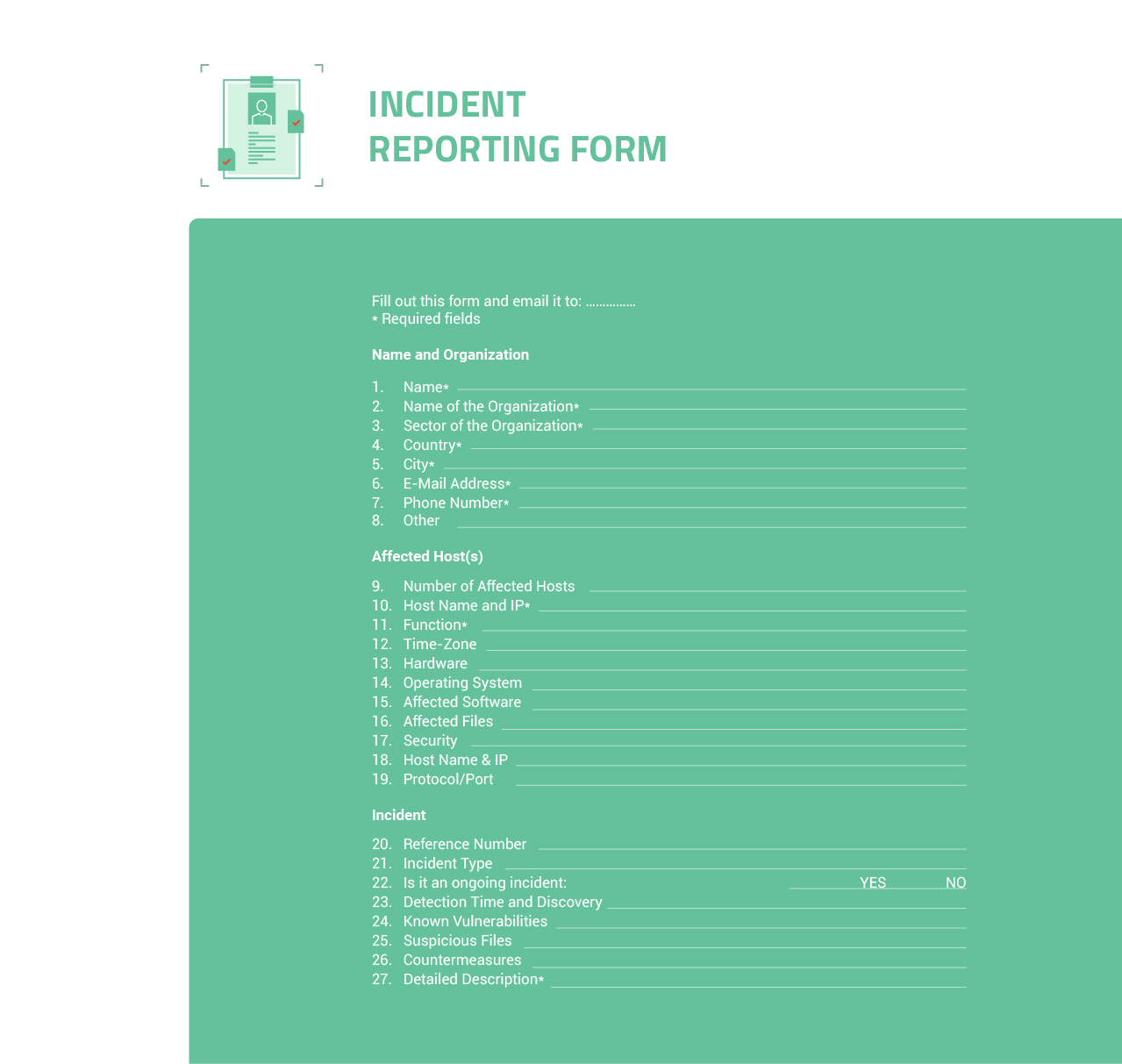 INCIDENT
REPORTING FORM

Fill out this form and email it to: ...............
* Required fields

Name and Organization

1. Name*
2. Name of the Organization*
3. Sector of the Organization*
4. Country*
5. City*
6. E-Mail Address*
7. Phone Number*
8. Other

Affected Host(s)

9. Number of Affected Hosts
10. Host Name and IP*
11. Function*
12. Time-Zone
13. Hardware
14. Operating System
15. Affected Software
16. Affected Files
17. Security
18. Host Name & IP
19. Protocol/Port

Incident

20. Reference Number
21. Incident Type
22. Is it an ongoing incident: YES NO
23. Detection Time and Discovery
24. Known Vulnerabilities
25. Suspicious Files
26. Countermeasures
27. Detailed Description*